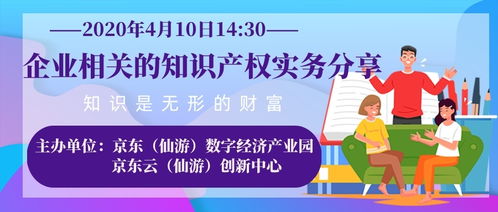 ——2020年4月10日14:30——

企业相关的知识产权实务分享

知识是无形的财富

主办单位：京东（仙游）数字经济产业园
京东云（仙游）创新中心